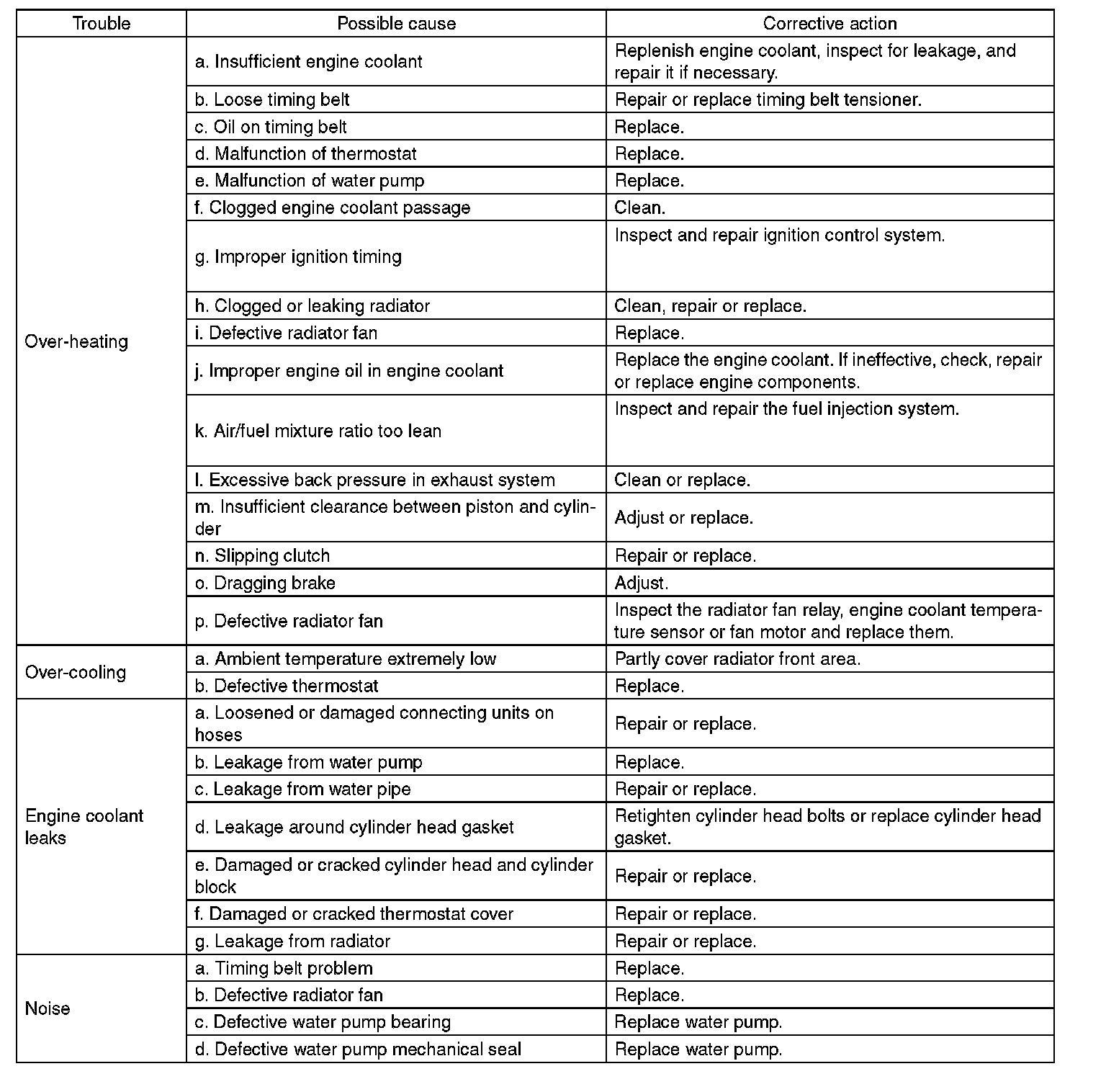 | Trouble | Possible cause | Corrective action |
|---|---|---|
| Over-heating | a. Insufficient engine coolant | Replenish engine coolant, inspect for leakage, and repair it if necessary. |
| | b. Loose timing belt | Repair or replace timing belt tensioner. |
| | c. Oil on timing belt | Replace. |
| | d. Malfunction of thermostat | Replace. |
| | e. Malfunction of water pump | Replace. |
| | f. Clogged engine coolant passage | Clean. |
| | g. Improper ignition timing | Inspect and repair ignition control system. |
| | h. Clogged or leaking radiator | Clean, repair or replace. |
| | i. Defective radiator fan | Replace. |
| | j. Improper engine oil in engine coolant | Replace the engine coolant. If ineffective, check, repair or replace engine components. |
| | k. Air/fuel mixture ratio too lean | Inspect and repair the fuel injection system. |
| | l. Excessive back pressure in exhaust system | Clean or replace. |
| | m. Insufficient clearance between piston and cylinder | Adjust or replace. |
| | n. Slipping clutch | Repair or replace. |
| | o. Dragging brake | Adjust. |
| | p. Defective radiator fan | Inspect the radiator fan relay, engine coolant temperature sensor or fan motor and replace them. |
| Over-cooling | a. Ambient temperature extremely low | Partly cover radiator front area. |
| | b. Defective thermostat | Replace. |
| Engine coolant leaks | a. Loosened or damaged connecting units on hoses | Repair or replace. |
| | b. Leakage from water pump | Replace. |
| | c. Leakage from water pipe | Repair or replace. |
| | d. Leakage around cylinder head gasket | Retighten cylinder head bolts or replace cylinder head gasket. |
| | e. Damaged or cracked cylinder head and cylinder block | Repair or replace. |
| | f. Damaged or cracked thermostat cover | Repair or replace. |
| | g. Leakage from radiator | Repair or replace. |
| Noise | a. Timing belt problem | Replace. |
| | b. Defective radiator fan | Replace. |
| | c. Defective water pump bearing | Replace water pump. |
| | d. Defective water pump mechanical seal | Replace water pump. |